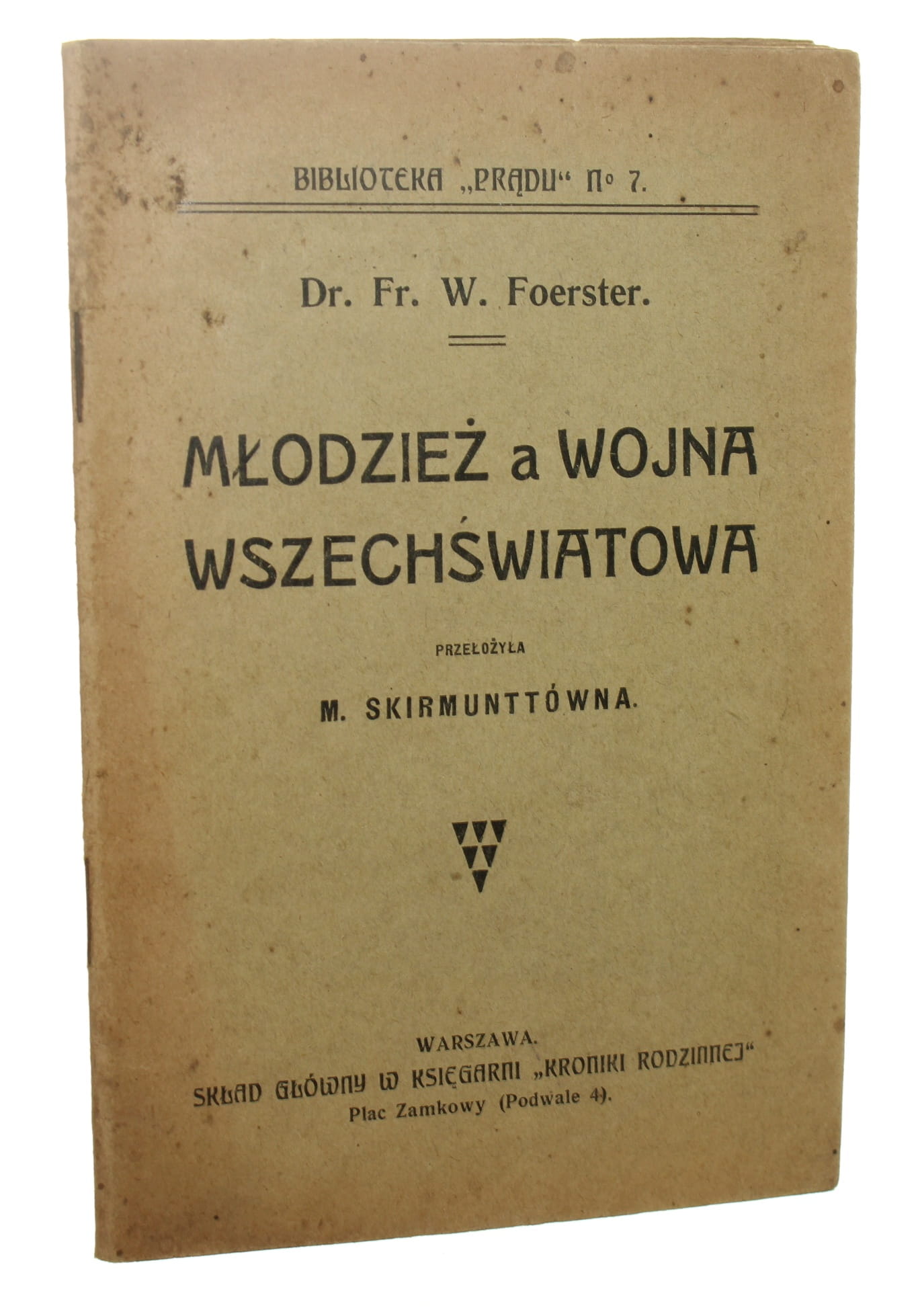 BIBLIOTEKA „PRĄDU“ № 7.

Dr. Fr. W. Foerster.

MŁODZIEŻ a WOJNA WSZECHŚWIATOWA

PRZEŁOŻYŁA

M. SKIRMUNTTÓWNA.

WARSZAWA.
SKŁAD GŁÓWNY W KSIĘGARNI „KRONIKI RODZINNEJ“
Plac Zamkowy (Podwale 4).